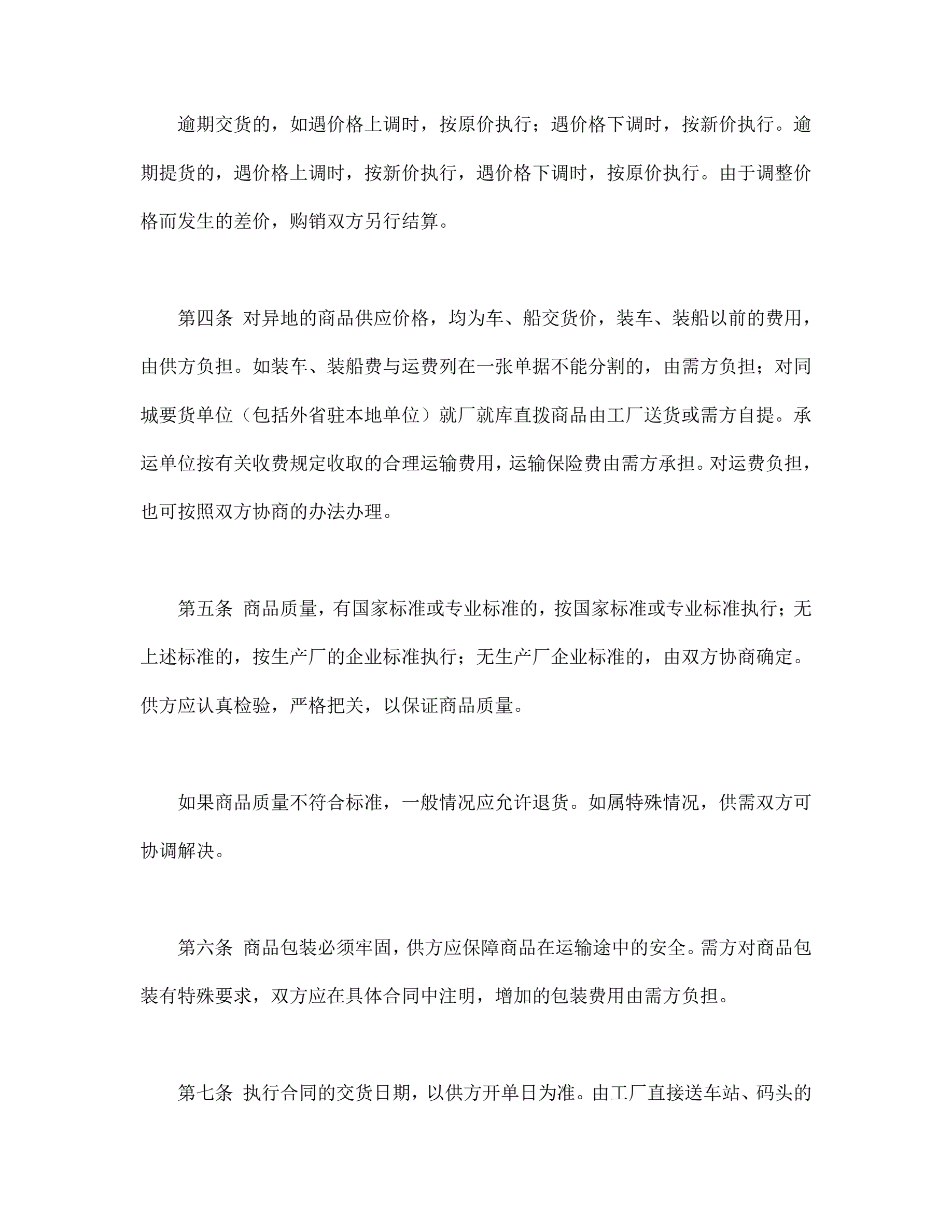 逾期交货的，如遇价格上调时，按原价执行；遇价格下调时，按新价执行。逾期提货的，遇价格上调时，按新价执行，遇价格下调时，按原价执行。由于调整价格而发生的差价，购销双方另行结算。

第四条 对异地的商品供应价格，均为车、船交货价，装车、装船以前的费用，由供方负担。如装车、装船费与运费列在一张单据不能分割的，由需方负担；对同城要货单位（包括外省驻本地单位）就厂就库直拨商品由工厂送货或需方自提。承运单位按有关收费规定收取的合理运输费用，运输保险费由需方承担。对运费负担，也可按照双方协商的办法办理。

第五条 商品质量，有国家标准或专业标准的，按国家标准或专业标准执行；无上述标准的，按生产厂的企业标准执行；无生产厂企业标准的，由双方协商确定。供方应认真检验，严格把关，以保证商品质量。

如果商品质量不符合标准，一般情况应允许退货。如属特殊情况，供需双方可协调解决。

第六条 商品包装必须牢固，供方应保障商品在运输途中的安全。需方对商品包装有特殊要求，双方应在具体合同中注明，增加的包装费用由需方负担。

第七条 执行合同的交货日期，以供方开单日为准。由工厂直接送车站、码头的